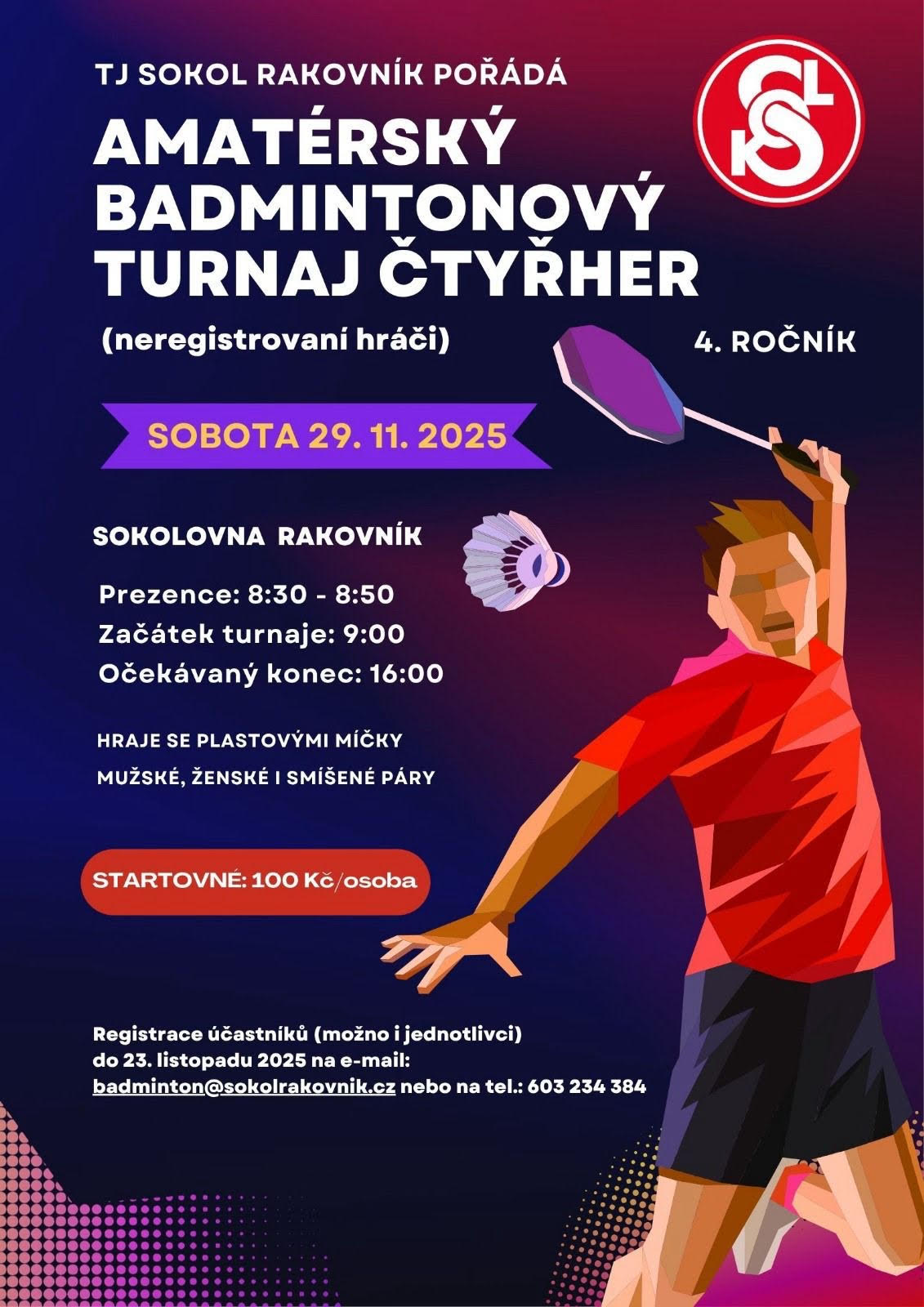 TJ SOKOL RAKOVNÍK POŘÁDÁ

AMATÉRSKÝ BADMINTONOVÝ TURNAJ ČTYŘHER

(neregistrovaní hráči)

4. ROČNÍK

SOBOTA 29. 11. 2025

SOKOLOVNA RAKOVNÍK

Prezence: 8:30 - 8:50
Začátek turnaje: 9:00
Očekávaný konec: 16:00

HRAJE SE PLASTOVÝMI MÍČKY

MUŽSKÉ, ŽENSKÉ I SMÍŠENÉ PÁRY

STARTOVNÉ: 100 Kč/osoba

Registrace účastníků (možno i jednotlivci) do 23. listopadu 2025 na e-mail: badminton@sokolrakovnik.cz nebo na tel.: 603 234 384